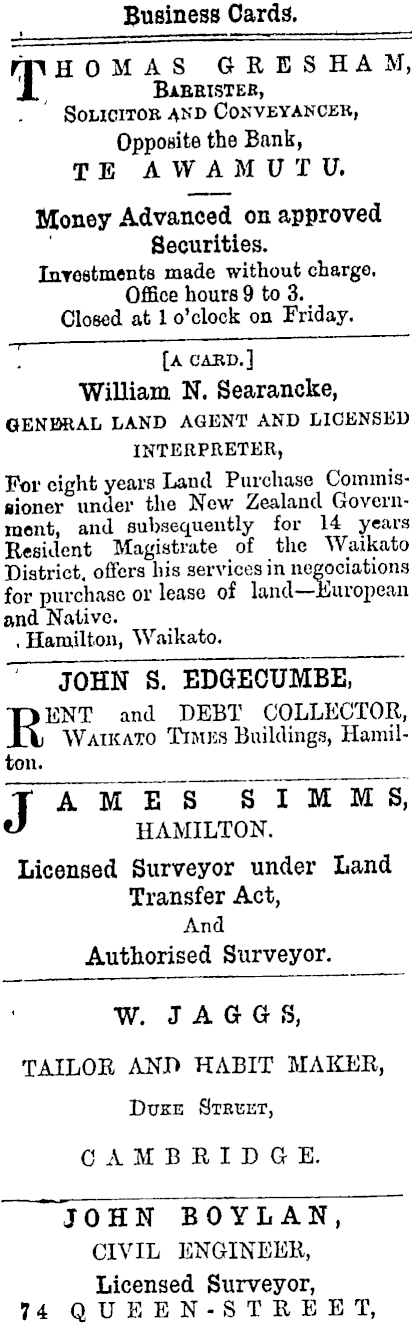 Business Cards.

THOMAS GRESHAM,
Barrister,
Solicitor and Conveyancer,
Opposite the Bank,
TE AWAMUTU.

Money Advanced on approved Securities.
Investments made without charge.
Office hours 9 to 3.
Closed at 1 o'clock on Friday.

[A CARD.]
William N. Searancke,
GENERAL LAND AGENT AND LICENSED INTERPRETER,

For eight years Land Purchase Commissioner under the New Zealand Government, and subsequently for 14 years Resident Magistrate of the Waikato District, offers his services in negociations for purchase or lease of land—European and Native.
Hamilton, Waikato.

JOHN S. EDGECUMBE,

RENT and DEBT COLLECTOR, Waikato Times Buildings, Hamilton.

JAMES SIMMS,
HAMILTON.

Licensed Surveyor under Land Transfer Act,
And
Authorised Surveyor.

W. JAGGS,

TAILOR AND HABIT MAKER,

Duke Street,

CAMBRIDGE.

JOHN BOYLAN,
CIVIL ENGINEER,
Licensed Surveyor,
74 QUEEN-STREET,